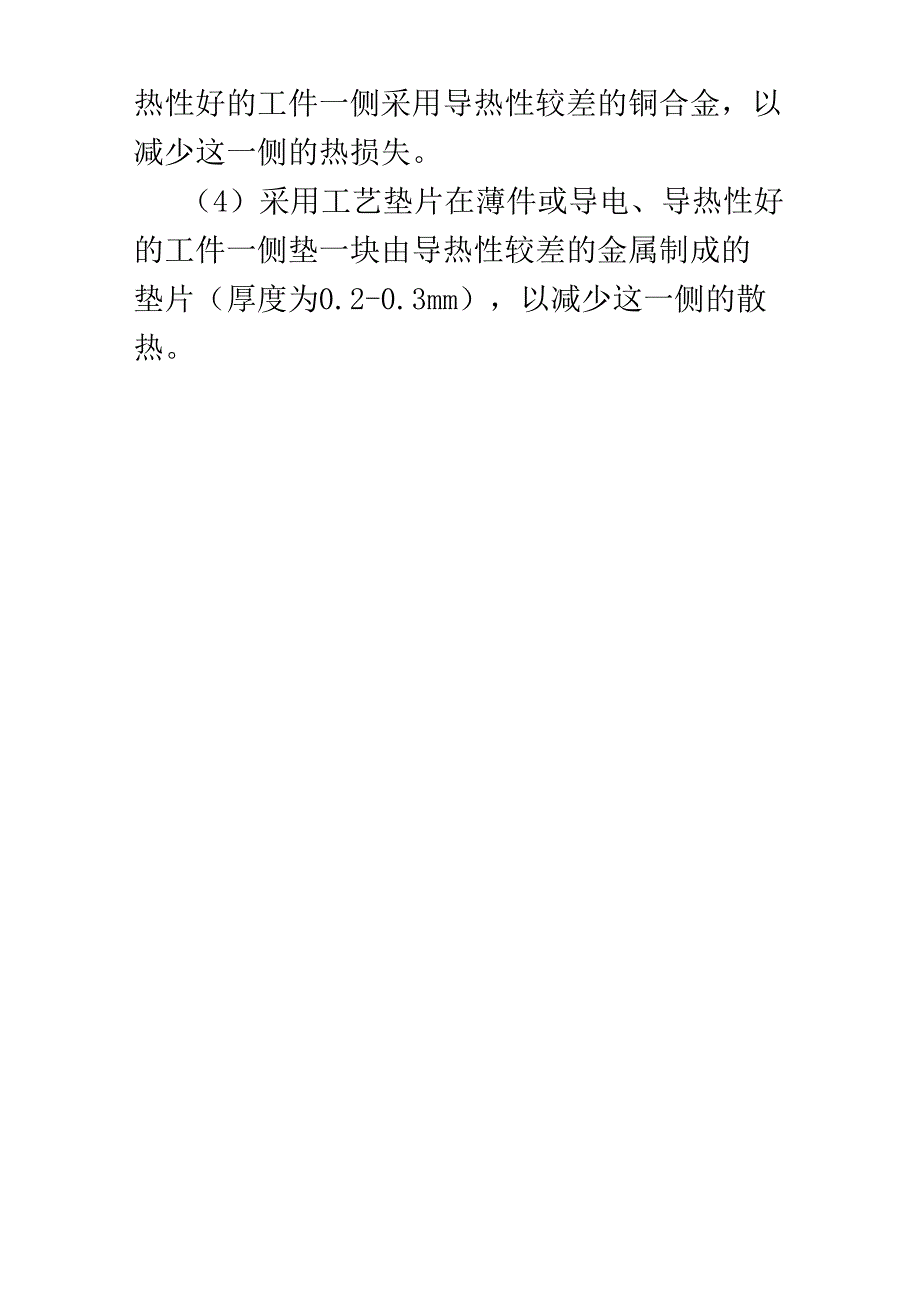 热性好的工件一侧采用导热性较差的铜合金，以减少这一侧的热损失。

（4）采用工艺垫片在薄件或导电、导热性好的工件一侧垫一块由导热性较差的金属制成的垫片（厚度为0.2-0.3mm），以减少这一侧的散热。